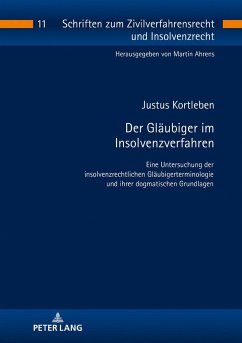 11 Schriften zum Zivilverfahrensrecht und Insolvenzrecht

Herausgegeben von Martin Ahrens

Justus Kortleben

Der Gläubiger im Insolvenzverfahren

Eine Untersuchung der insolvenzrechtlichen Gläubigerterminologie und ihrer dogmatischen Grundlagen

PETER LANG